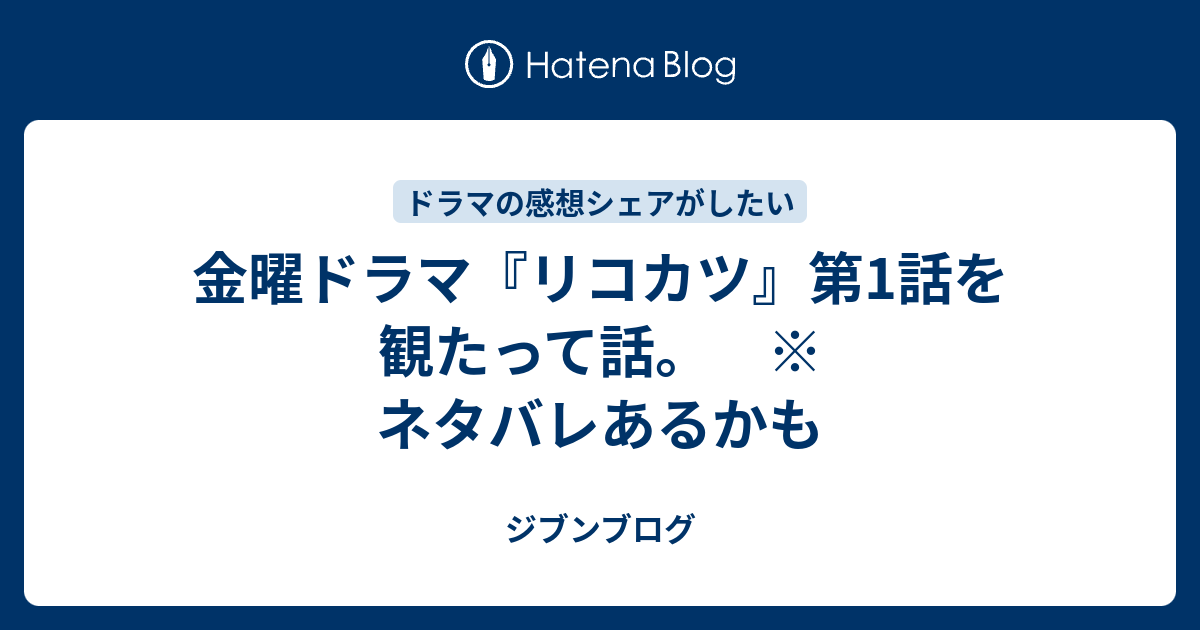 Hatena Blog

ドラマの感想シェアがしたい

金曜ドラマ『リコカツ』第1話を観たって話。　※ネタバレあるかも

ジブンブログ